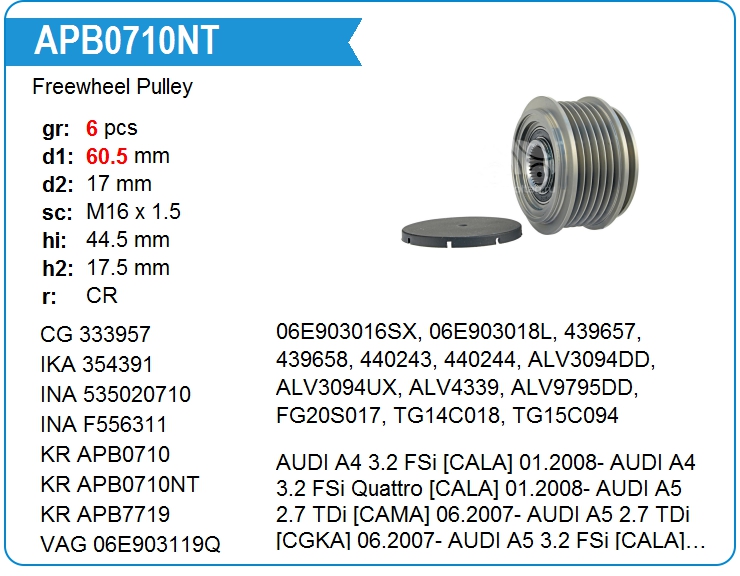 APB0710NT

Freewheel Pulley

gr: 6 pcs
d1: 60.5 mm
d2: 17 mm
sc: M16 x 1.5
hi: 44.5 mm
h2: 17.5 mm
r: CR

CG 333957
IKA 354391
INA 535020710
INA F556311
KR APB0710
KR APB0710NT
KR APB7719
VAG 06E903119Q

06E903016SX, 06E903018L, 439657, 439658, 440243, 440244, ALV3094DD, ALV3094UX, ALV4339, ALV9795DD, FG20S017, TG14C018, TG15C094

AUDI A4 3.2 FSi [CALA] 01.2008- AUDI A4 3.2 FSi Quattro [CALA] 01.2008- AUDI A5 2.7 TDi [CAMA] 06.2007- AUDI A5 2.7 TDi [CGKA] 06.2007- AUDI A5 3.2 FSi [CALA]...